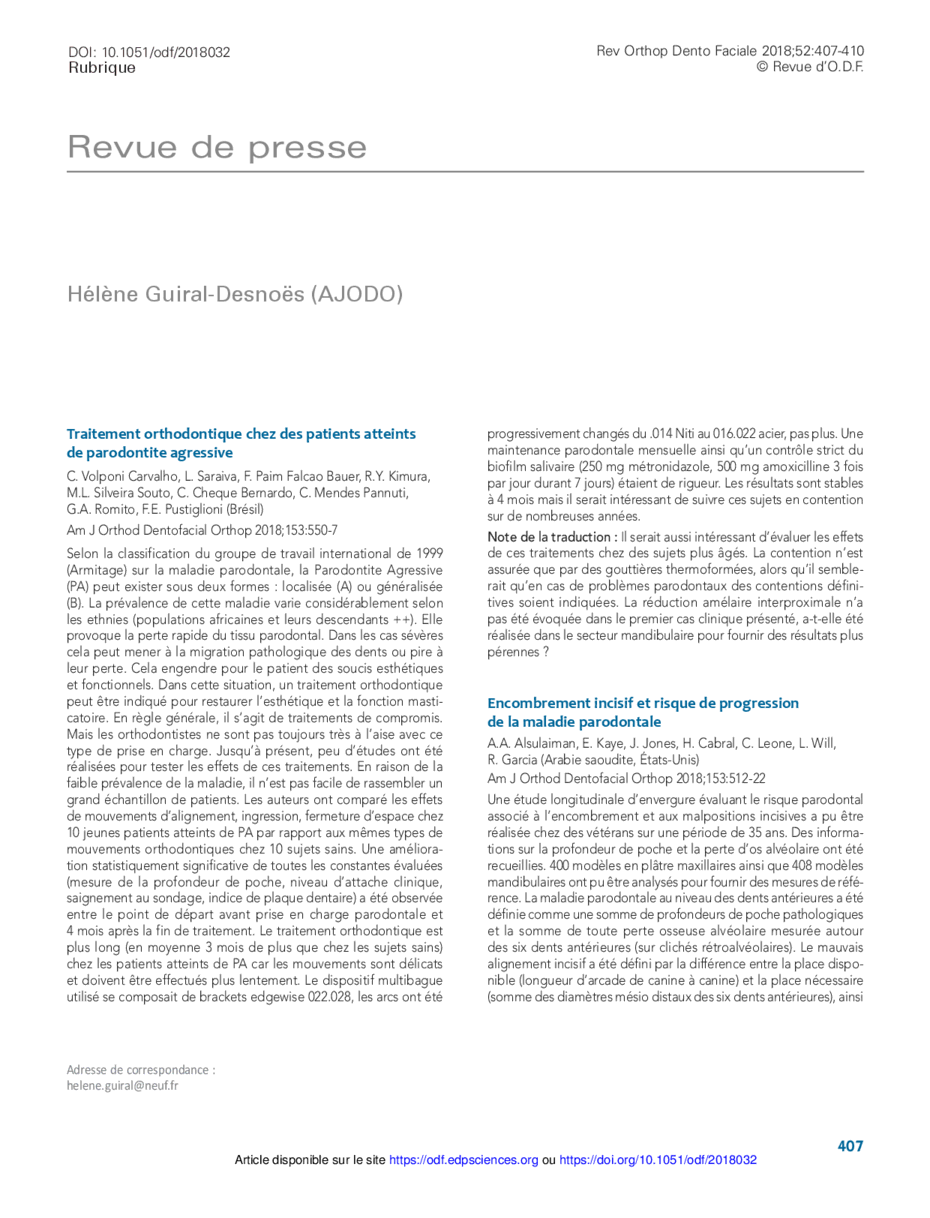 DOI: 10.1051/odf/2018032
Rubrique

Rev Orthop Dento Faciale 2018;52:407-410
© Revue d'O.D.F.

Revue de presse

Hélène Guiral-Desnoës (AJODO)

Traitement orthodontique chez des patients atteints de parodontite agressive

C. Volponi Carvalho, L. Saraiva, F. Paim Falcao Bauer, R.Y. Kimura, M.L. Silveira Souto, C. Cheque Bernardo, C. Mendes Pannuti, G.A. Romito, F.E. Pustiglioni (Brésil)

Am J Orthod Dentofacial Orthop 2018;153:550-7

Selon la classification du groupe de travail international de 1999 (Armitage) sur la maladie parodontale, la Parodontite Agressive (PA) peut exister sous deux formes : localisée (A) ou généralisée (B). La prévalence de cette maladie varie considérablement selon les ethnies (populations africaines et leurs descendants ++). Elle provoque la perte rapide du tissu parodontal. Dans les cas sévères cela peut mener à la migration pathologique des dents ou pire à leur perte. Cela engendre pour le patient des soucis esthétiques et fonctionnels. Dans cette situation, un traitement orthodontique peut être indiqué pour restaurer l'esthétique et la fonction masticatoire. En règle générale, il s'agit de traitements de compromis. Mais les orthodontistes ne sont pas toujours très à l'aise avec ce type de prise en charge. Jusqu'à présent, peu d'études ont été réalisées pour tester les effets de ces traitements. En raison de la faible prévalence de la maladie, il n'est pas facile de rassembler un grand échantillon de patients. Les auteurs ont comparé les effets de mouvements d'alignement, ingression, fermeture d'espace chez 10 jeunes patients atteints de PA par rapport aux mêmes types de mouvements orthodontiques chez 10 sujets sains. Une amélioration statistiquement significative de toutes les constantes évaluées (mesure de la profondeur de poche, niveau d'attache clinique, saignement au sondage, indice de plaque dentaire) a été observée entre le point de départ avant prise en charge parodontale et 4 mois après la fin de traitement. Le traitement orthodontique est plus long (en moyenne 3 mois de plus que chez les sujets sains) chez les patients atteints de PA car les mouvements sont délicats et doivent être effectués plus lentement. Le dispositif multibague utilisé se composait de brackets edgewise 022.028, les arcs ont été progressivement changés du .014 Niti au 016.022 acier, pas plus. Une maintenance parodontale mensuelle ainsi qu'un contrôle strict du biofilm salivaire (250 mg métronidazole, 500 mg amoxicilline 3 fois par jour durant 7 jours) étaient de rigueur. Les résultats sont stables à 4 mois mais il serait intéressant de suivre ces sujets en contention sur de nombreuses années.

Note de la traduction : Il serait aussi intéressant d'évaluer les effets de ces traitements chez des sujets plus âgés. La contention n'est assurée que par des gouttières thermoformées, alors qu'il semblerait qu'en cas de problèmes parodontaux des contentions définitives soient indiquées. La réduction amélaire interproximale n'a pas été évoquée dans le premier cas clinique présenté, a-t-elle été réalisée dans le secteur mandibulaire pour fournir des résultats plus pérennes ?

Encombrement incisif et risque de progression de la maladie parodontale

A.A. Alsulaiman, E. Kaye, J. Jones, H. Cabral, C. Leone, L. Will, R. Garcia (Arabie saoudite, États-Unis)

Am J Orthod Dentofacial Orthop 2018;153:512-22

Une étude longitudinale d'envergure évaluant le risque parodontal associé à l'encombrement et aux malpositions incisives a pu être réalisée chez des vétérans sur une période de 35 ans. Des informations sur la profondeur de poche et la perte d'os alvéolaire ont été recueillies. 400 modèles en plâtre maxillaires ainsi que 408 modèles mandibulaires ont pu être analysés pour fournir des mesures de référence. La maladie parodontale au niveau des dents antérieures a été définie comme une somme de profondeurs de poche pathologiques et la somme de toute perte osseuse alvéolaire mesurée autour des six dents antérieures (sur clichés rétroalvéolaires). Le mauvais alignement incisif a été défini par la différence entre la place disponible (longueur d'arcade de canine à canine) et la place nécessaire (somme des diamètres mésio distaux des six dents antérieures), ainsi

Adresse de correspondance :
helene.guiral@neuf.fr

407

Article disponible sur le site https://odf.edpsciences.org ou https://doi.org/10.1051/odf/2018032